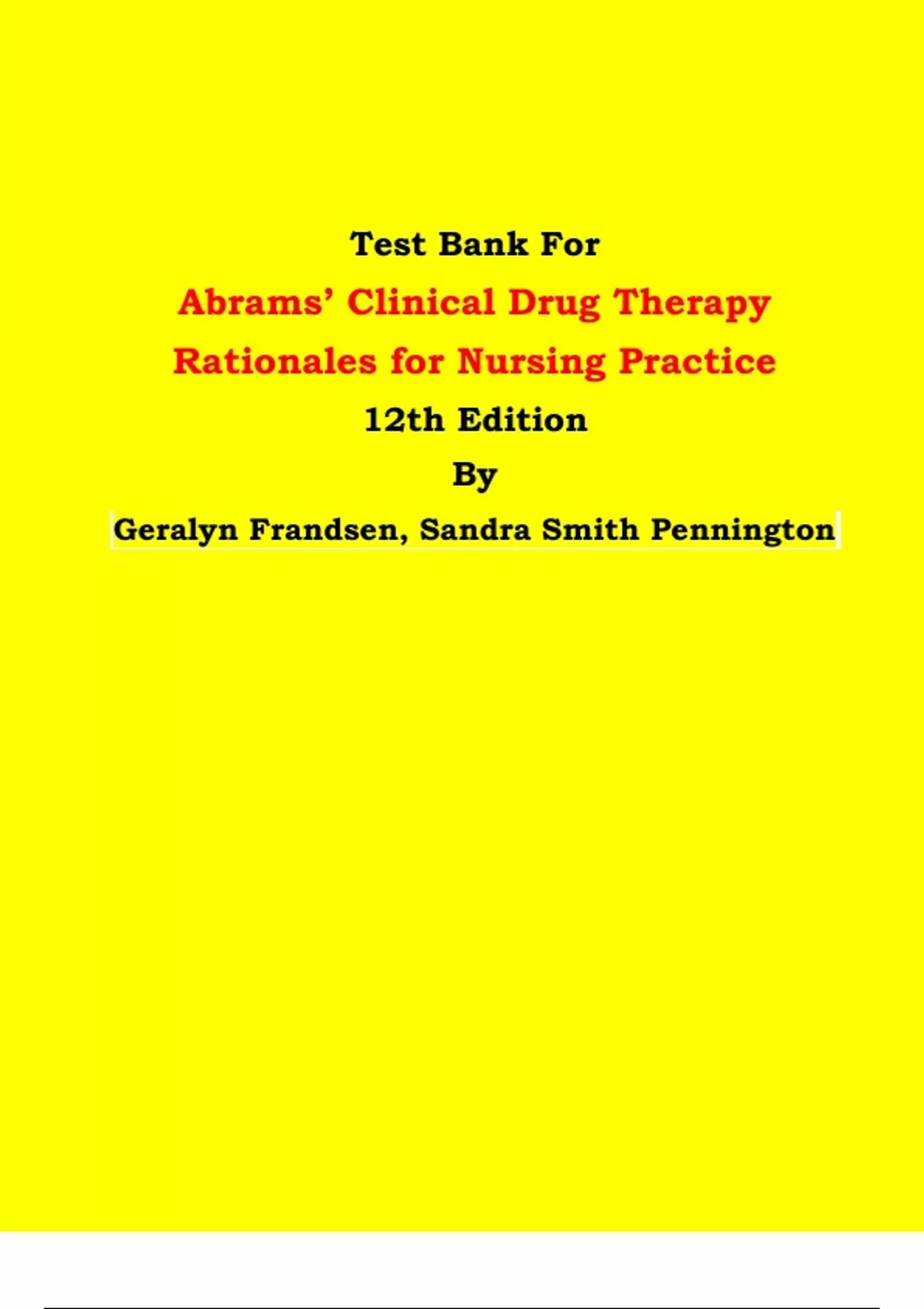 Test Bank For

Abrams' Clinical Drug Therapy

Rationales for Nursing Practice

12th Edition

By

Geralyn Frandsen, Sandra Smith Pennington